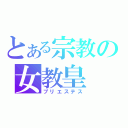 とある宗教の
女教皇
プリエステス